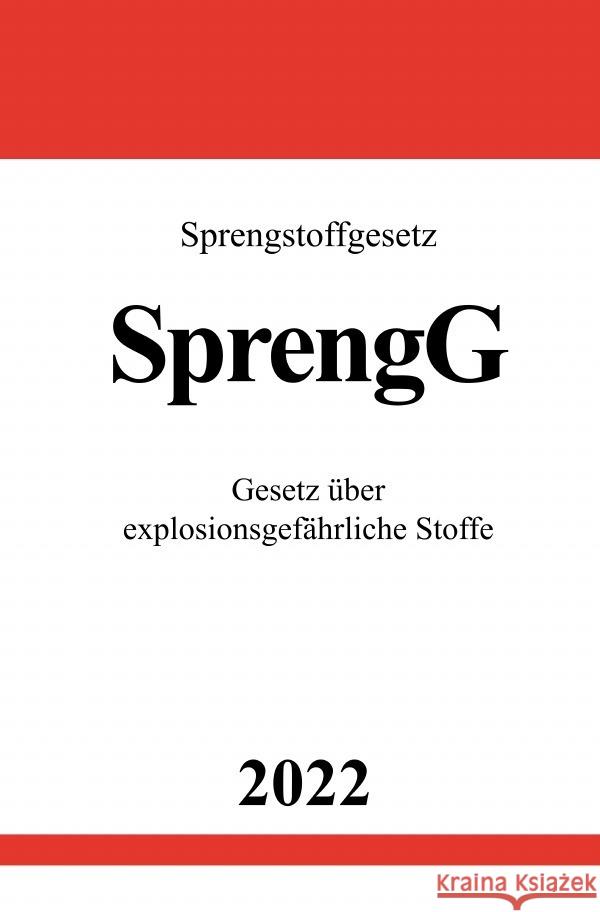 Sprengstoffgesetz

SprengG

Gesetz über explosionsgefährliche Stoffe

2022